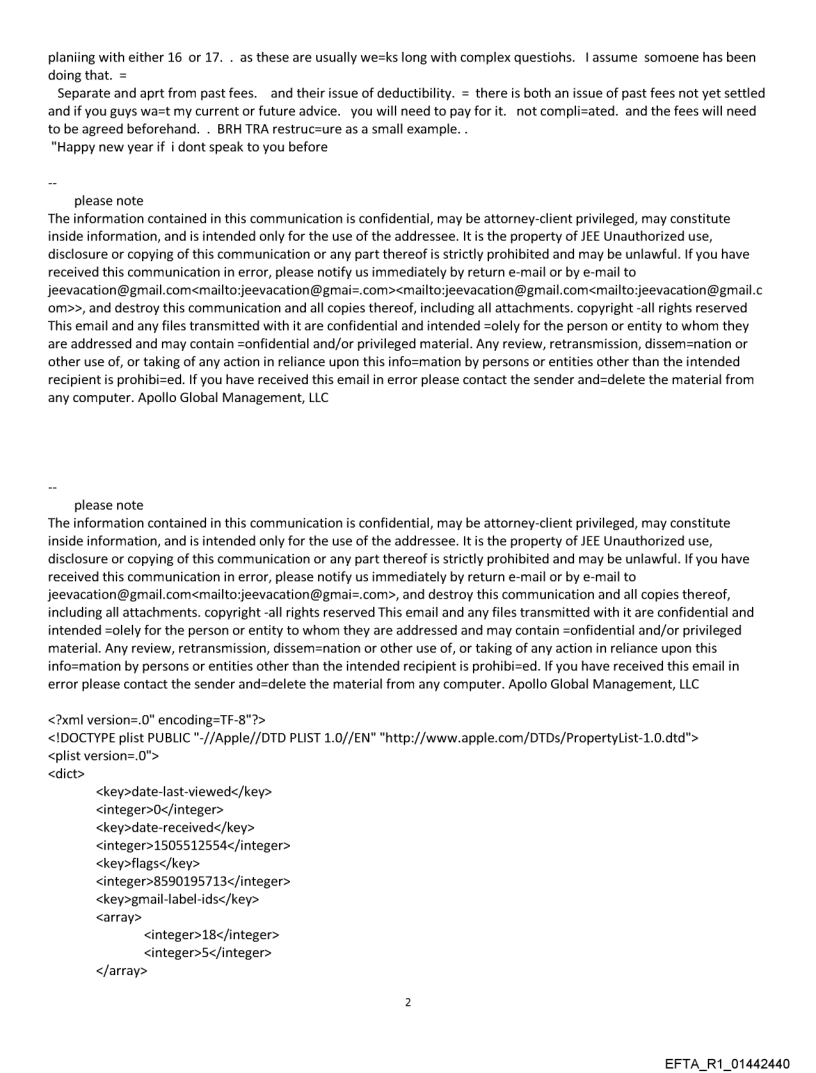 planiing with either 16 or 17. . as these are usually we=ks long with complex questiohs. I assume somoene has been doing that. =
Separate and aprt from past fees. and their issue of deductibility. = there is both an issue of past fees not yet settled and if you guys wa=t my current or future advice. you will need to pay for it. not compli=ated. and the fees will need to be agreed beforehand. . BRH TRA restruc=ure as a small example. .
"Happy new year if i dont speak to you before

--
please note
The information contained in this communication is confidential, may be attorney-client privileged, may constitute inside information, and is intended only for the use of the addressee. It is the property of JEE Unauthorized use, disclosure or copying of this communication or any part thereof is strictly prohibited and may be unlawful. If you have received this communication in error, please notify us immediately by return e-mail or by e-mail to jeevacation@gmail.com<mailto:jeevacation@gmai=.com><mailto:jeevacation@gmail.com<mailto:jeevacation@gmail.com>>, and destroy this communication and all copies thereof, including all attachments. copyright -all rights reserved This email and any files transmitted with it are confidential and intended =olely for the person or entity to whom they are addressed and may contain =onfidential and/or privileged material. Any review, retransmission, dissem=nation or other use of, or taking of any action in reliance upon this info=mation by persons or entities other than the intended recipient is prohibi=ed. If you have received this email in error please contact the sender and=delete the material from any computer. Apollo Global Management, LLC

--
please note
The information contained in this communication is confidential, may be attorney-client privileged, may constitute inside information, and is intended only for the use of the addressee. It is the property of JEE Unauthorized use, disclosure or copying of this communication or any part thereof is strictly prohibited and may be unlawful. If you have received this communication in error, please notify us immediately by return e-mail or by e-mail to jeevacation@gmail.com<mailto:jeevacation@gmai=.com>, and destroy this communication and all copies thereof, including all attachments. copyright -all rights reserved This email and any files transmitted with it are confidential and intended =olely for the person or entity to whom they are addressed and may contain =onfidential and/or privileged material. Any review, retransmission, dissem=nation or other use of, or taking of any action in reliance upon this info=mation by persons or entities other than the intended recipient is prohibi=ed. If you have received this email in error please contact the sender and=delete the material from any computer. Apollo Global Management, LLC

<?xml version=.0" encoding=TF-8"?>
<!DOCTYPE plist PUBLIC "-//Apple//DTD PLIST 1.0//EN" "http://www.apple.com/DTDs/PropertyList-1.0.dtd">
<plist version=.0">
<dict>
<key>date-last-viewed</key>
<integer>0</integer>
<key>date-received</key>
<integer>1505512554</integer>
<key>flags</key>
<integer>8590195713</integer>
<key>gmail-label-ids</key>
<array>
<integer>18</integer>
<integer>5</integer>
</array>

2

EFTA_R1_01442440